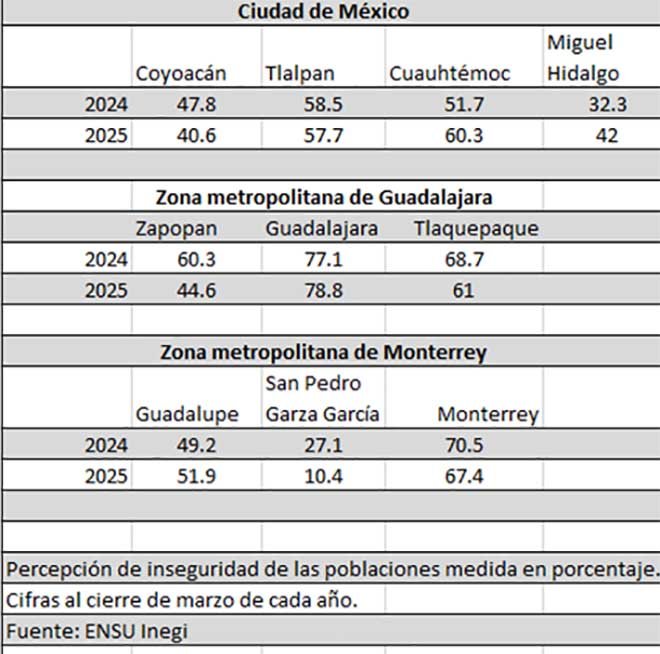 Ciudad de México

| | Coyoacán | Tlalpan | Cuauhtémoc | Miguel Hidalgo |
|---|---|---|---|---|
| 2024 | 47.8 | 58.5 | 51.7 | 32.3 |
| 2025 | 40.6 | 57.7 | 60.3 | 42 |

Zona metropolitana de Guadalajara

| | Zapopan | Guadalajara | Tlaquepaque |
|---|---|---|---|
| 2024 | 60.3 | 77.1 | 68.7 |
| 2025 | 44.6 | 78.8 | 61 |

Zona metropolitana de Monterrey

| | Guadalupe | San Pedro Garza García | Monterrey |
|---|---|---|---|
| 2024 | 49.2 | 27.1 | 70.5 |
| 2025 | 51.9 | 10.4 | 67.4 |

Percepción de inseguridad de las poblaciones medida en porcentaje.
Cifras al cierre de marzo de cada año.
Fuente: ENSU Inegi